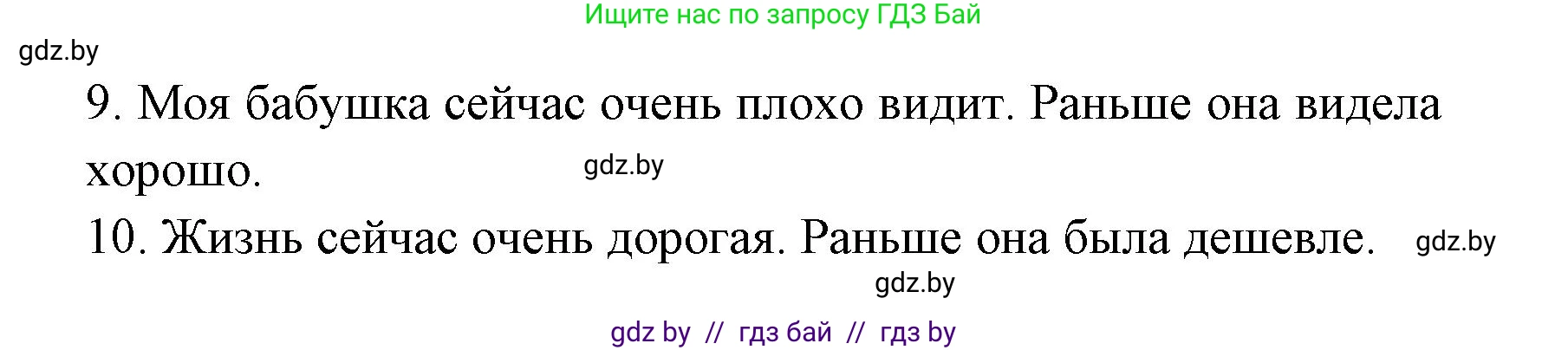 Ищите нас по запросу ГДЗ Бай

gdz.by

9. Моя бабушка сейчас очень плохо видит. Раньше она видела хорошо.

gdz.by

10. Жизнь сейчас очень дорогая. Раньше она была дешевле.

gdz.by

gdz.by

gdz by // гдз бай // гдз by